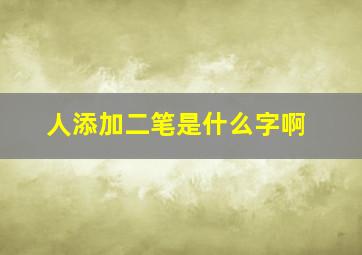 人添加二笔是什么字啊